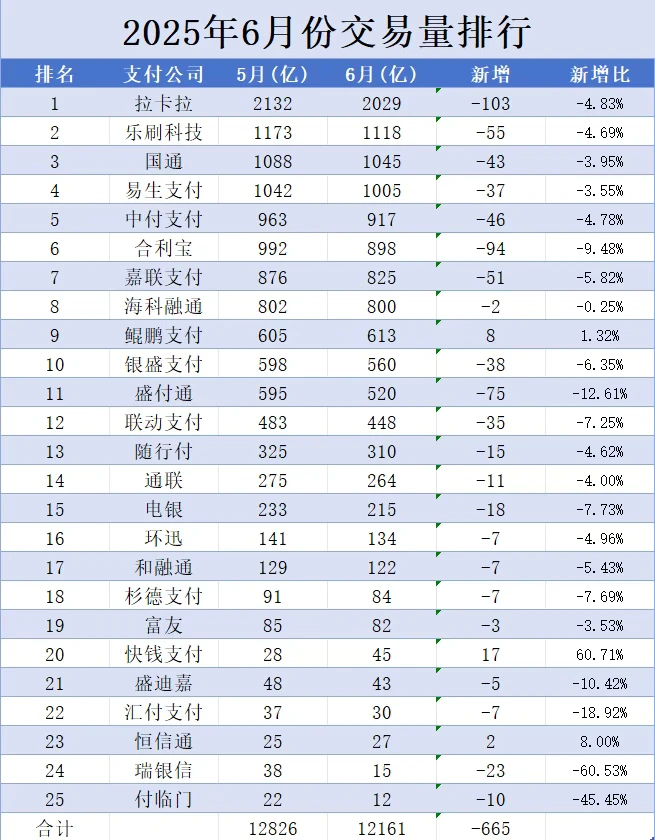 2025年6月份交易量排行

| 排名 | 支付公司 | 5月（亿） | 6月（亿） | 新增 | 新增比 |
|---|---|---|---|---|---|
| 1 | 拉卡拉 | 2132 | 2029 | -103 | -4.83% |
| 2 | 乐刷科技 | 1173 | 1118 | -55 | -4.69% |
| 3 | 国通 | 1088 | 1045 | -43 | -3.95% |
| 4 | 易生支付 | 1042 | 1005 | -37 | -3.55% |
| 5 | 中付支付 | 963 | 917 | -46 | -4.78% |
| 6 | 合利宝 | 992 | 898 | -94 | -9.48% |
| 7 | 嘉联支付 | 876 | 825 | -51 | -5.82% |
| 8 | 海科融通 | 802 | 800 | -2 | -0.25% |
| 9 | 鲲鹏支付 | 605 | 613 | 8 | 1.32% |
| 10 | 银盛支付 | 598 | 560 | -38 | -6.35% |
| 11 | 盛付通 | 595 | 520 | -75 | -12.61% |
| 12 | 联动支付 | 483 | 448 | -35 | -7.25% |
| 13 | 随行付 | 325 | 310 | -15 | -4.62% |
| 14 | 通联 | 275 | 264 | -11 | -4.00% |
| 15 | 电银 | 233 | 215 | -18 | -7.73% |
| 16 | 环迅 | 141 | 134 | -7 | -4.96% |
| 17 | 和融通 | 129 | 122 | -7 | -5.43% |
| 18 | 杉德支付 | 91 | 84 | -7 | -7.69% |
| 19 | 富友 | 85 | 82 | -3 | -3.53% |
| 20 | 快钱支付 | 28 | 45 | 17 | 60.71% |
| 21 | 盛迪嘉 | 48 | 43 | -5 | -10.42% |
| 22 | 汇付支付 | 37 | 30 | -7 | -18.92% |
| 23 | 恒信通 | 25 | 27 | 2 | 8.00% |
| 24 | 瑞银信 | 38 | 15 | -23 | -60.53% |
| 25 | 付临门 | 22 | 12 | -10 | -45.45% |
| 合计 | | 12826 | 12161 | -665 | |